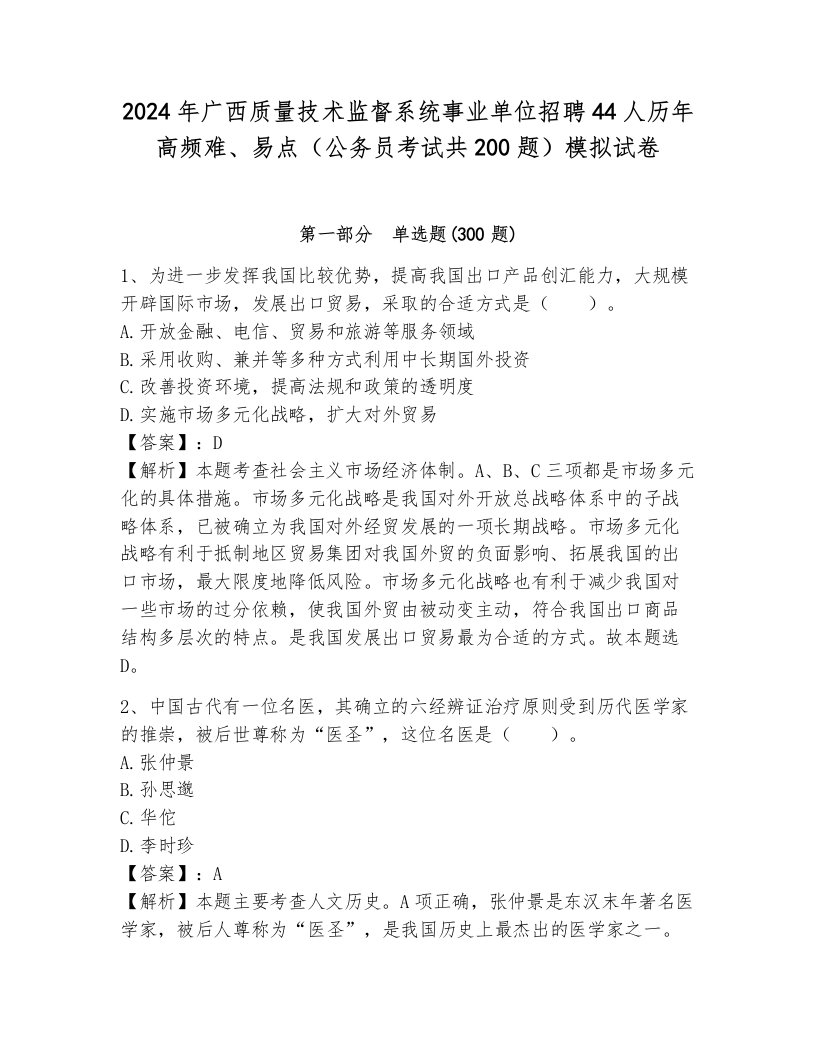 2024年广西质量技术监督系统事业单位招聘44人历年高频难、易点（公务员考试共200题）模拟试卷

第一部分　单选题(300题)

1、为进一步发挥我国比较优势，提高我国出口产品创汇能力，大规模开辟国际市场，发展出口贸易，采取的合适方式是（　　）。
A.开放金融、电信、贸易和旅游等服务领域
B.采用收购、兼并等多种方式利用中长期国外投资
C.改善投资环境，提高法规和政策的透明度
D.实施市场多元化战略，扩大对外贸易
【答案】：D
【解析】本题考查社会主义市场经济体制。A、B、C三项都是市场多元化的具体措施。市场多元化战略是我国对外开放总战略体系中的子战略体系，已被确立为我国对外经贸发展的一项长期战略。市场多元化战略有利于抵制地区贸易集团对我国外贸的负面影响、拓展我国的出口市场，最大限度地降低风险。市场多元化战略也有利于减少我国对一些市场的过分依赖，使我国外贸由被动变主动，符合我国出口商品结构多层次的特点。是我国发展出口贸易最为合适的方式。故本题选D。

2、中国古代有一位名医，其确立的六经辨证治疗原则受到历代医学家的推崇，被后世尊称为“医圣”，这位名医是（　　）。
A.张仲景
B.孙思邈
C.华佗
D.李时珍
【答案】：A
【解析】本题主要考查人文历史。A项正确，张仲景是东汉末年著名医学家，被后人尊称为“医圣”，是我国历史上最杰出的医学家之一。